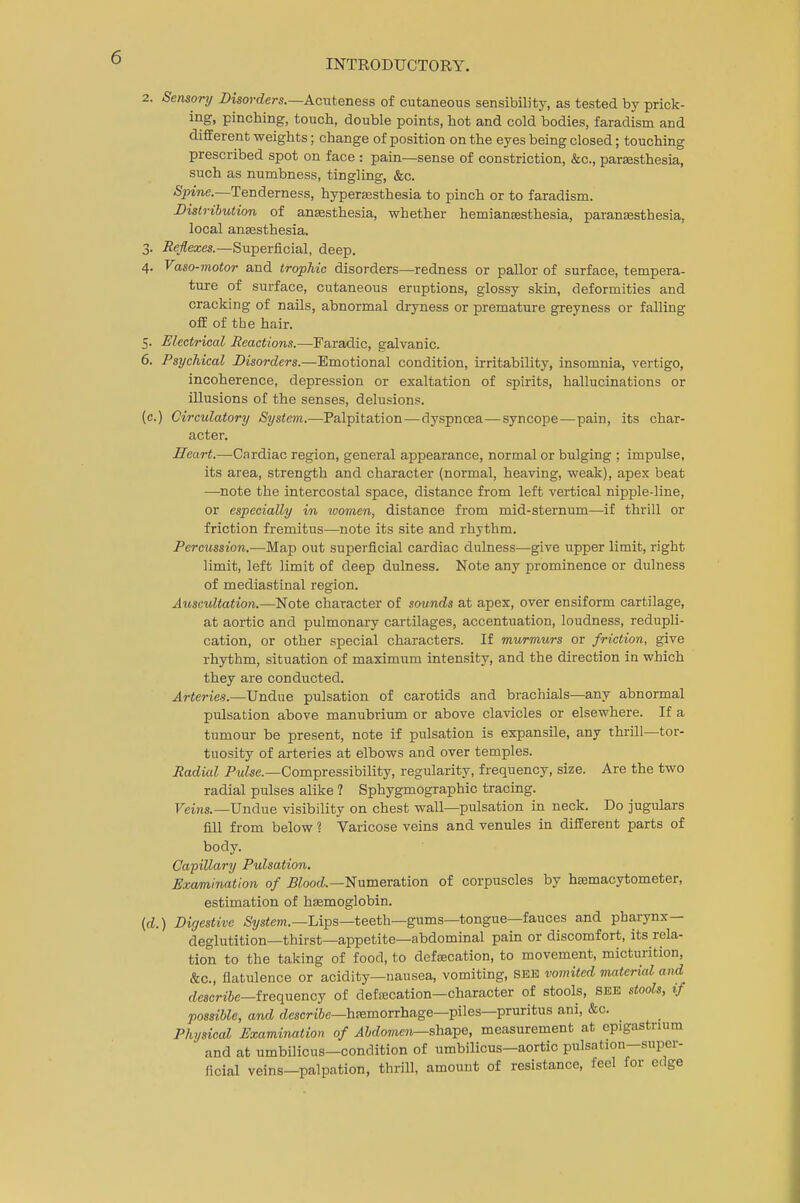 6

INTRODUCTORY.

2. Sensory Disorders.—Acuteness of cutaneous sensibility, as tested by pricking, pinching, touch, double points, hot and cold bodies, faradism and different weights; change of position on the eyes being closed; touching prescribed spot on face : pain—sense of constriction, &c., paræsthesia, such as numbness, tingling, &c.
Spine.—Tenderness, hyperæsthesia to pinch or to faradism.
Distribution of anæsthesia, whether hemianæsthesia, paranæsthesia, local anæsthesia.
3. Reflexes.—Superficial, deep.
4. Vaso-motor and trophic disorders—redness or pallor of surface, temperature of surface, cutaneous eruptions, glossy skin, deformities and cracking of nails, abnormal dryness or premature greyness or falling off of the hair.
5. Electrical Reactions.—Faradic, galvanic.
6. Psychical Disorders.—Emotional condition, irritability, insomnia, vertigo, incoherence, depression or exaltation of spirits, hallucinations or illusions of the senses, delusions.
(c.) Circulatory System.—Palpitation—dyspnœa—syncope—pain, its character.
Heart.—Cardiac region, general appearance, normal or bulging ; impulse, its area, strength and character (normal, heaving, weak), apex beat —note the intercostal space, distance from left vertical nipple-line, or especially in women, distance from mid-sternum—if thrill or friction fremitus—note its site and rhythm.
Percussion.—Map out superficial cardiac dulness—give upper limit, right limit, left limit of deep dulness. Note any prominence or dulness of mediastinal region.
Auscultation.—Note character of sounds at apex, over ensiform cartilage, at aortic and pulmonary cartilages, accentuation, loudness, reduplication, or other special characters. If murmurs or friction, give rhythm, situation of maximum intensity, and the direction in which they are conducted.
Arteries.—Undue pulsation of carotids and brachials—any abnormal pulsation above manubrium or above clavicles or elsewhere. If a tumour be present, note if pulsation is expansile, any thrill—tortuosity of arteries at elbows and over temples.
Radial Pulse.—Compressibility, regularity, frequency, size. Are the two radial pulses alike ? Sphygmographic tracing.
Veins.—Undue visibility on chest wall—pulsation in neck. Do jugulars fill from below ? Varicose veins and venules in different parts of body.
Capillary Pulsation.
Examination of Blood.—Numeration of corpuscles by hæmacytometer, estimation of hæmoglobin.
(d.) Digestive System.—Lips—teeth—gums—tongue—fauces and pharynx—deglutition—thirst—appetite—abdominal pain or discomfort, its relation to the taking of food, to defæcation, to movement, micturition, &c., flatulence or acidity—nausea, vomiting, SEE vomited material and describe—frequency of defæcation—character of stools, SEE stools, if possible, and describe—hæmorrhage—piles—pruritus ani, &c.
Physical Examination of Abdomen—shape, measurement at epigastrium and at umbilicus—condition of umbilicus—aortic pulsation—superficial veins—palpation, thrill, amount of resistance, feel for edge